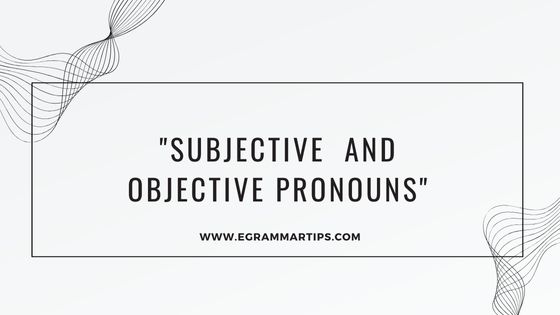 "SUBJECTIVE AND OBJECTIVE PRONOUNS"

WWW.EGRAMMARTIPS.COM